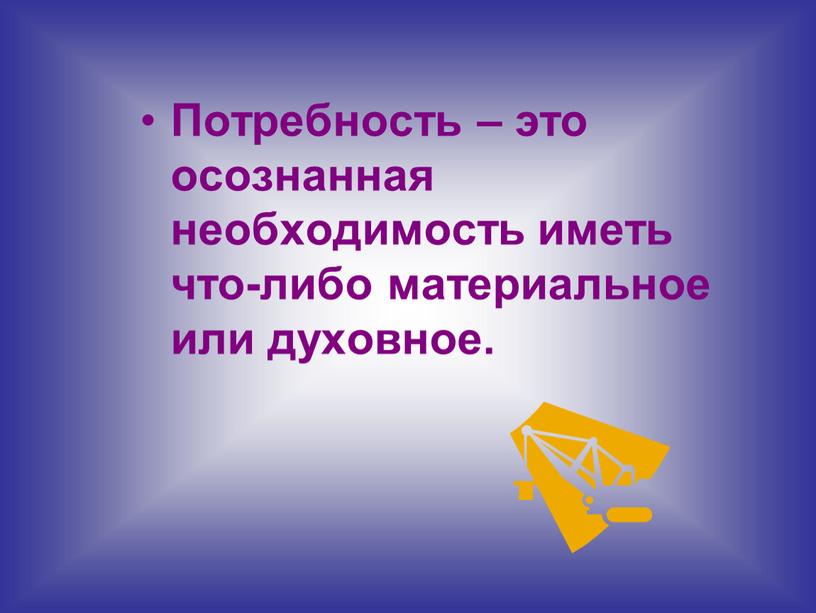 • Потребность – это осознанная необходимость иметь что-либо материальное или духовное.